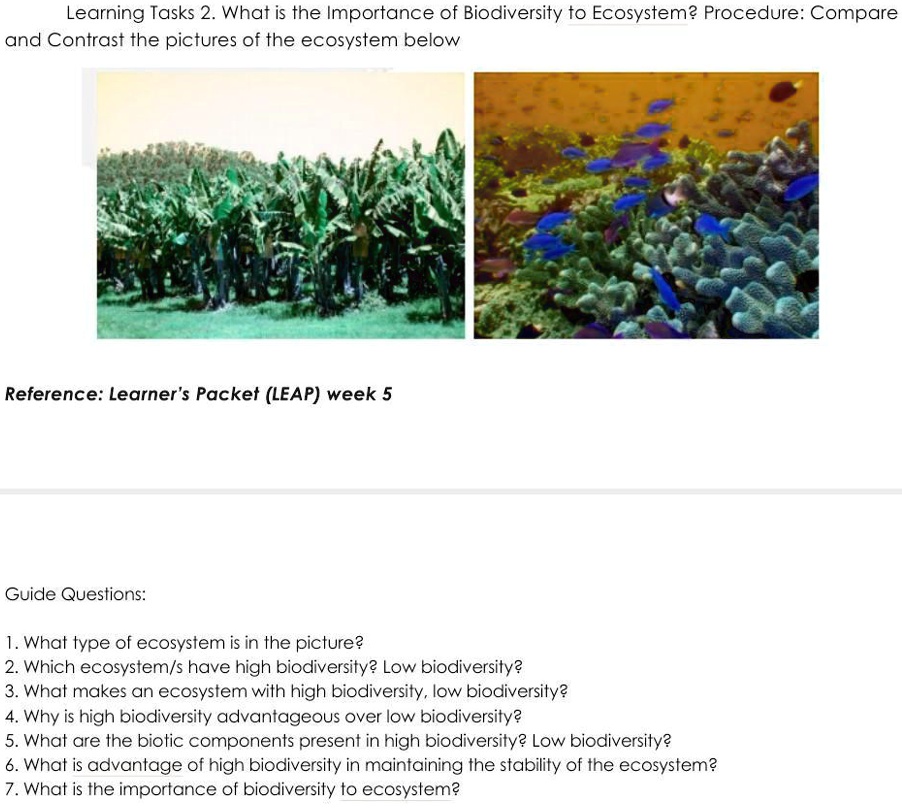 Learning Tasks 2. What is the Importance of Biodiversity to Ecosystem? Procedure: Compare and Contrast the pictures of the ecosystem below

Reference: Learner's Packet (LEAP) week 5

Guide Questions:

1. What type of ecosystem is in the picture?
2. Which ecosystem/s have high biodiversity? Low biodiversity?
3. What makes an ecosystem with high biodiversity, low biodiversity?
4. Why is high biodiversity advantageous over low biodiversity?
5. What are the biotic components present in high biodiversity? Low biodiversity?
6. What is advantage of high biodiversity in maintaining the stability of the ecosystem?
7. What is the importance of biodiversity to ecosystem?